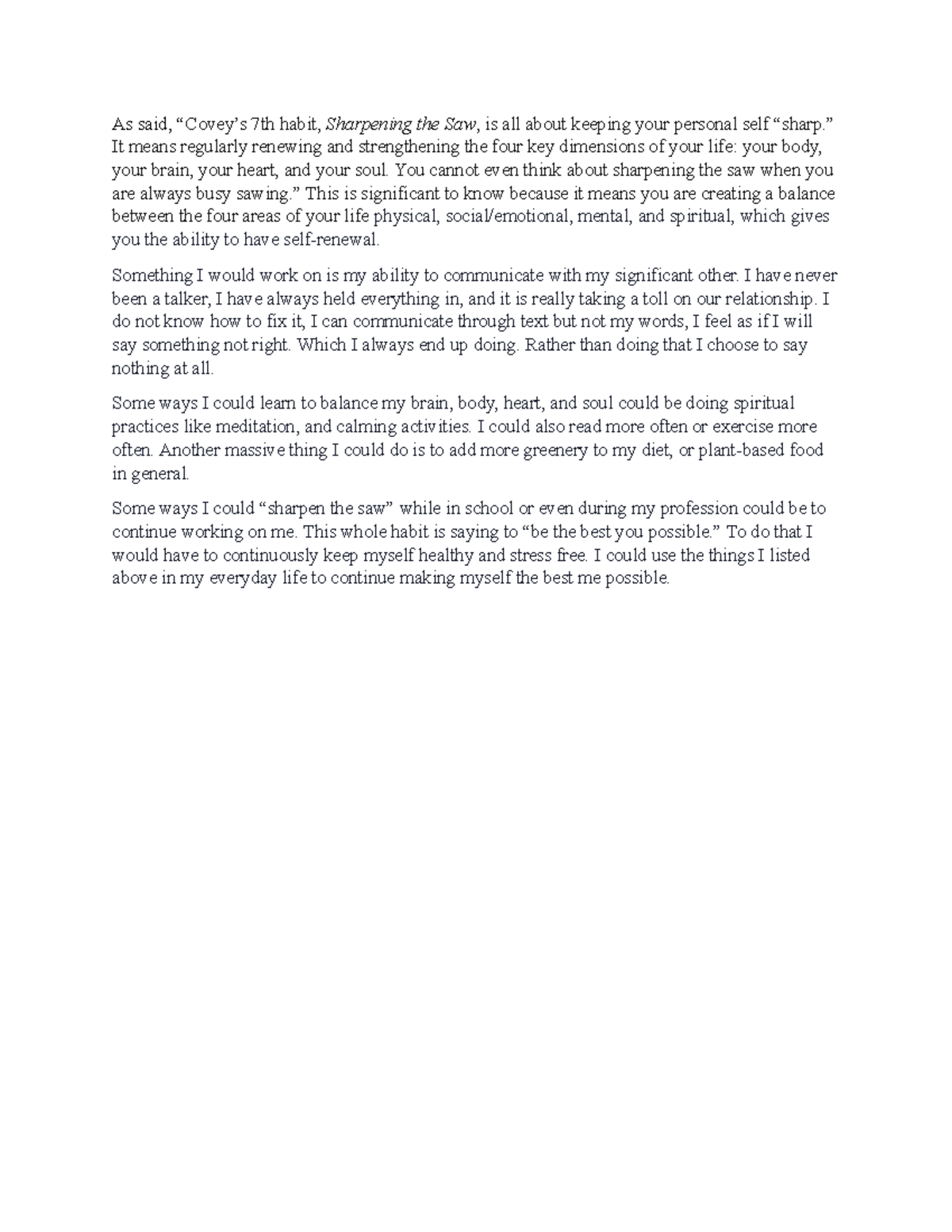 As said, “Covey’s 7th habit, Sharpening the Saw, is all about keeping your personal self “sharp.” It means regularly renewing and strengthening the four key dimensions of your life: your body, your brain, your heart, and your soul. You cannot even think about sharpening the saw when you are always busy sawing.” This is significant to know because it means you are creating a balance between the four areas of your life physical, social/emotional, mental, and spiritual, which gives you the ability to have self-renewal.

Something I would work on is my ability to communicate with my significant other. I have never been a talker, I have always held everything in, and it is really taking a toll on our relationship. I do not know how to fix it, I can communicate through text but not my words, I feel as if I will say something not right. Which I always end up doing. Rather than doing that I choose to say nothing at all.

Some ways I could learn to balance my brain, body, heart, and soul could be doing spiritual practices like meditation, and calming activities. I could also read more often or exercise more often. Another massive thing I could do is to add more greenery to my diet, or plant-based food in general.

Some ways I could “sharpen the saw” while in school or even during my profession could be to continue working on me. This whole habit is saying to “be the best you possible.” To do that I would have to continuously keep myself healthy and stress free. I could use the things I listed above in my everyday life to continue making myself the best me possible.